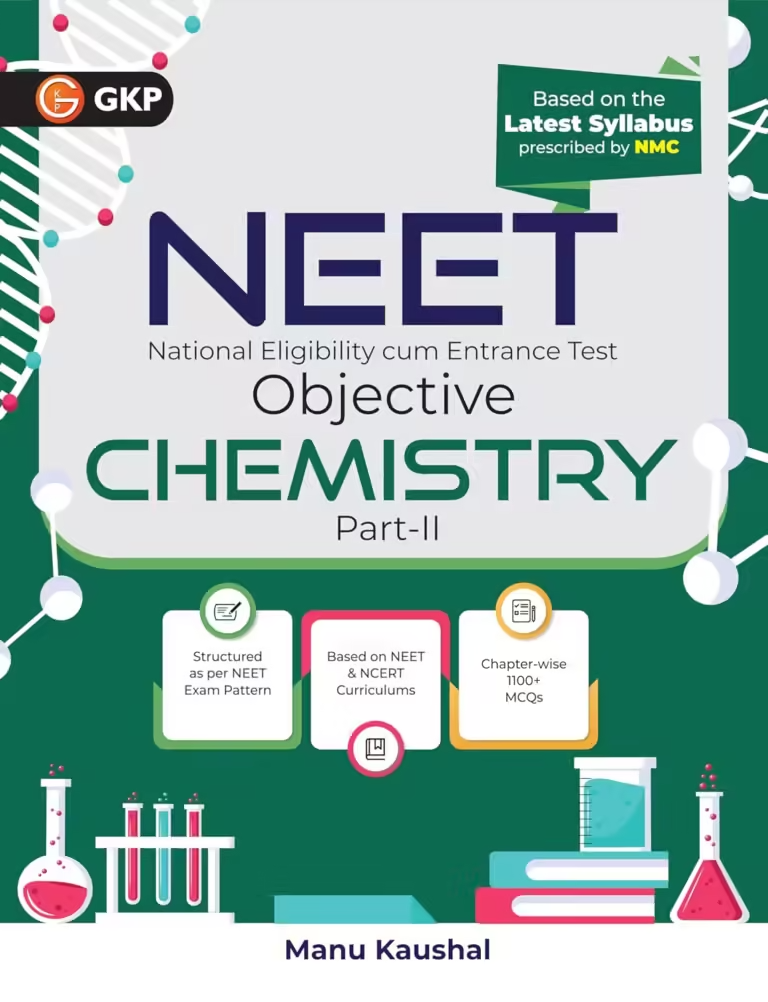 GKP

Based on the Latest Syllabus prescribed by NMC

NEET

National Eligibility cum Entrance Test

Objective

CHEMISTRY

Part-II

Structured as per NEET Exam Pattern

Based on NEET & NCERT Curriculums

Chapter-wise 1100+ MCQs

Manu Kaushal